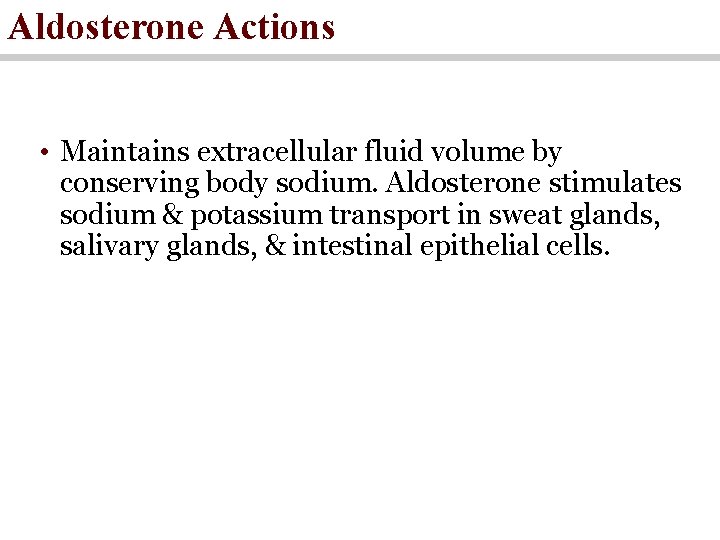 Aldosterone Actions

• Maintains extracellular fluid volume by conserving body sodium. Aldosterone stimulates sodium & potassium transport in sweat glands, salivary glands, & intestinal epithelial cells.